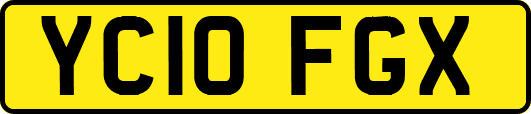 YC10 FGX